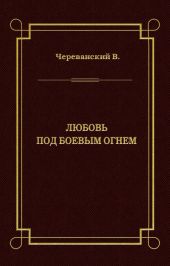 Череванский В.

ЛЮБОВЬ
ПОД БОЕВЫМ ОГНЕМ